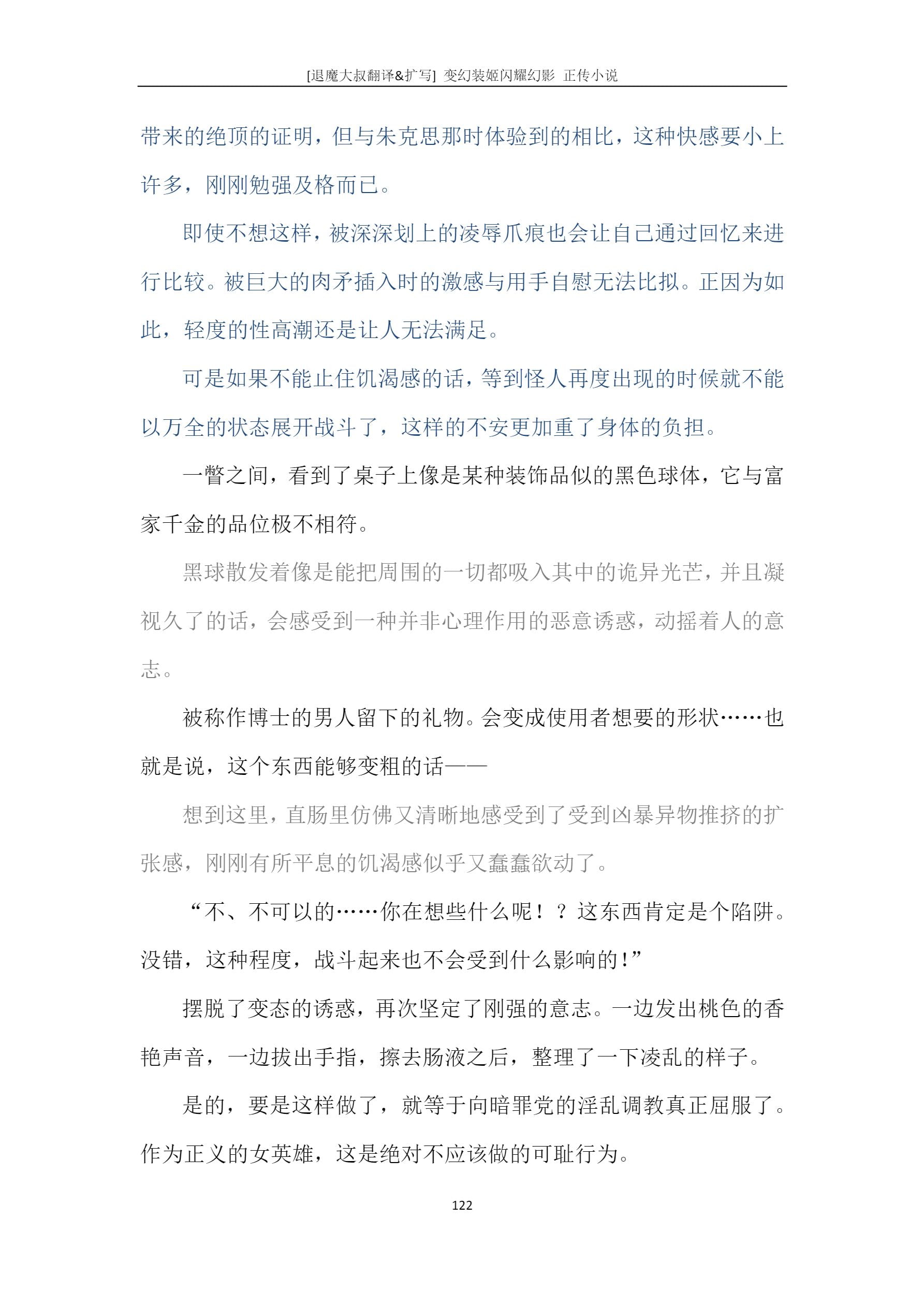 [退魔大叔翻译&扩写] 变幻装姬闪耀幻影 正传小说

带来的绝顶的证明，但与朱克思那时体验到的相比，这种快感要小上许多，刚刚勉强及格而已。

即使不想这样，被深深划上的凌辱爪痕也会让自己通过回忆来进行比较。被巨大的肉矛插入时的激感与用手自慰无法比拟。正因为如此，轻度的性高潮还是让人无法满足。

可是如果不能止住饥渴感的话，等到怪人再度出现的时候就不能以万全的状态展开战斗了，这样的不安更加重了身体的负担。

一瞥之间，看到了桌子上像是某种装饰品似的黑色球体，它与富家千金的品位极不相符。

黑球散发着像是能把周围的一切都吸入其中的诡异光芒，并且凝视久了的话，会感受到一种并非心理作用的恶意诱惑，动摇着人的意志。

被称作博士的男人留下的礼物。会变成使用者想要的形状……也就是说，这个东西能够变粗的话——

想到这里，直肠里仿佛又清晰地感受到了受到凶暴异物推挤的扩张感，刚刚有所平息的饥渴感似乎又蠢蠢欲动了。

“不、不可以的……你在想些什么呢！？这东西肯定是个陷阱。没错，这种程度，战斗起来也不会受到什么影响的！”

摆脱了变态的诱惑，再次坚定了刚强的意志。一边发出桃色的香艳声音，一边拔出手指，擦去肠液之后，整理了一下凌乱的样子。

是的，要是这样做了，就等于向暗罪党的淫乱调教真正屈服了。作为正义的女英雄，这是绝对不应该做的可耻行为。

122